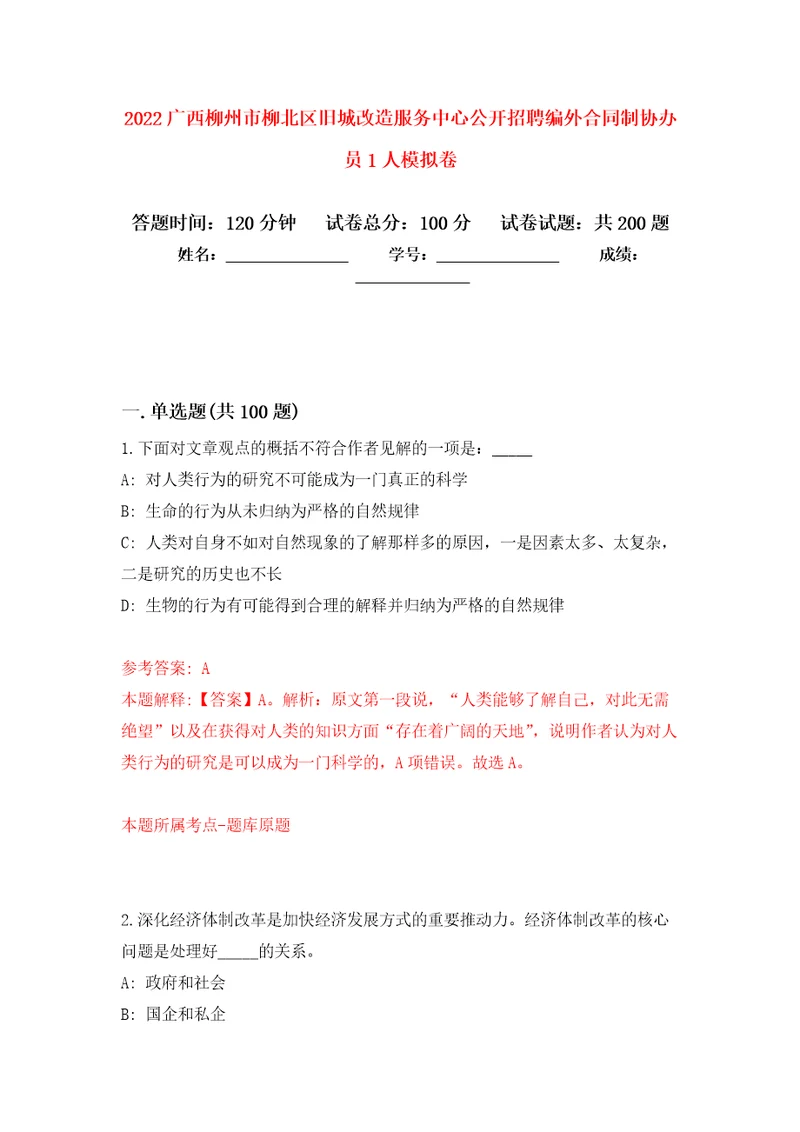 2022广西柳州市柳北区旧城改造服务中心公开招聘编外合同制协办员1人模拟卷

答题时间：120分钟　试卷总分：100分　试卷试题：共200题
姓名：______________　学号：______________　成绩：______________

一.单选题(共100题)

1.下面对文章观点的概括不符合作者见解的一项是：_____

A: 对人类行为的研究不可能成为一门真正的科学

B: 生命的行为从未归纳为严格的自然规律

C: 人类对自身不如对自然现象的了解那样多的原因，一是因素太多、太复杂，二是研究的历史也不长

D: 生物的行为有可能得到合理的解释并归纳为严格的自然规律

参考答案: A
本题解释:【答案】A。解析：原文第一段说，“人类能够了解自己，对此无需绝望”以及在获得对人类的知识方面“存在着广阔的天地”，说明作者认为对人类行为的研究是可以成为一门科学的，A项错误。故选A。

本题所属考点-题库原题

2.深化经济体制改革是加快经济发展方式的重要推动力。经济体制改革的核心问题是处理好_____的关系。

A: 政府和社会

B: 国企和私企